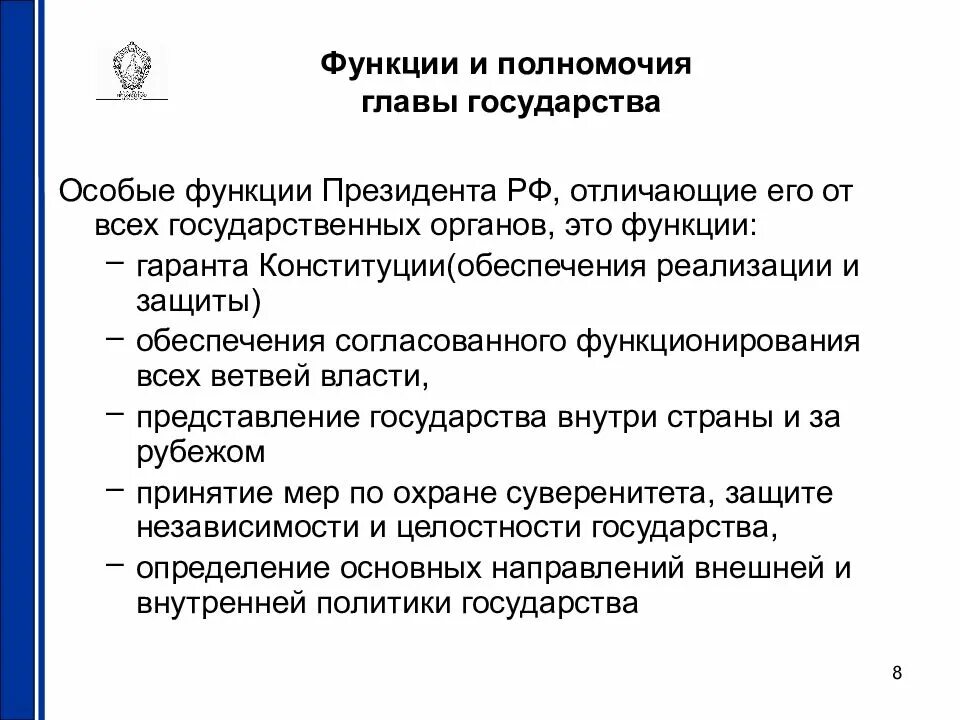 Функции и полномочия главы государства

Особые функции Президента РФ, отличающие его от всех государственных органов, это функции:

– гаранта Конституции(обеспечения реализации и защиты)
– обеспечения согласованного функционирования всех ветвей власти,
– представление государства внутри страны и за рубежом
– принятие мер по охране суверенитета, защите независимости и целостности государства,
– определение основных направлений внешней и внутренней политики государства

8